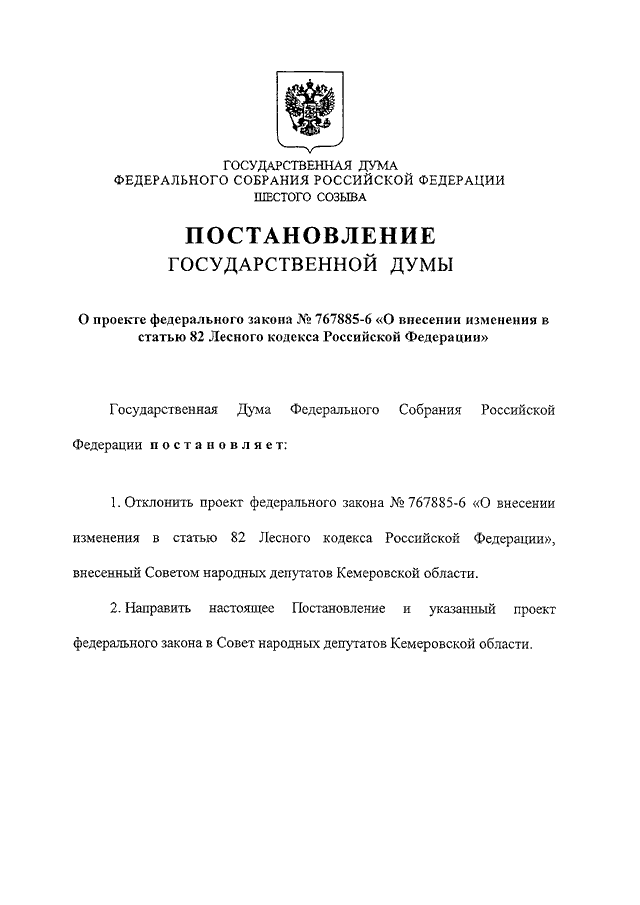 ГОСУДАРСТВЕННАЯ ДУМА
ФЕДЕРАЛЬНОГО СОБРАНИЯ РОССИЙСКОЙ ФЕДЕРАЦИИ
ШЕСТОГО СОЗЫВА

ПОСТАНОВЛЕНИЕ
ГОСУДАРСТВЕННОЙ ДУМЫ

О проекте федерального закона № 767885-6 «О внесении изменения в статью 82 Лесного кодекса Российской Федерации»

Государственная Дума Федерального Собрания Российской Федерации постановляет:

1. Отклонить проект федерального закона № 767885-6 «О внесении изменения в статью 82 Лесного кодекса Российской Федерации», внесенный Советом народных депутатов Кемеровской области.

2. Направить настоящее Постановление и указанный проект федерального закона в Совет народных депутатов Кемеровской области.